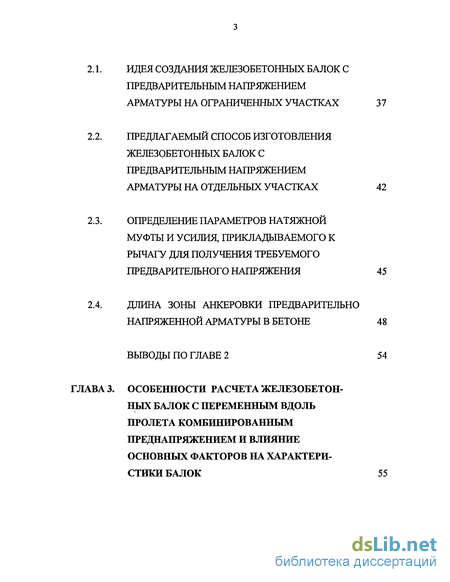 3

2.1. ИДЕЯ СОЗДАНИЯ ЖЕЛЕЗОБЕТОННЫХ БАЛОК С ПРЕДВАРИТЕЛЬНЫМ НАПРЯЖЕНИЕМ АРМАТУРЫ НА ОГРАНИЧЕННЫХ УЧАСТКАХ 37

2.2. ПРЕДЛАГАЕМЫЙ СПОСОБ ИЗГОТОВЛЕНИЯ ЖЕЛЕЗОБЕТОННЫХ БАЛОК С ПРЕДВАРИТЕЛЬНЫМ НАПРЯЖЕНИЕМ АРМАТУРЫ НА ОТДЕЛЬНЫХ УЧАСТКАХ 42

2.3. ОПРЕДЕЛЕНИЕ ПАРАМЕТРОВ НАТЯЖНОЙ МУФТЫ И УСИЛИЯ, ПРИКЛАДЫВАЕМОГО К РЫЧАГУ ДЛЯ ПОЛУЧЕНИЯ ТРЕБУЕМОГО ПРЕДВАРИТЕЛЬНОГО НАПРЯЖЕНИЯ 45

2.4. ДЛИНА ЗОНЫ АНКЕРОВКИ ПРЕДВАРИТЕЛЬНО НАПРЯЖЕННОЙ АРМАТУРЫ В БЕТОНЕ 48

ВЫВОДЫ ПО ГЛАВЕ 2 54

ГЛАВА 3. ОСОБЕННОСТИ РАСЧЕТА ЖЕЛЕЗОБЕТОННЫХ БАЛОК С ПЕРЕМЕННЫМ ВДОЛЬ ПРОЛЕТА КОМБИНИРОВАННЫМ ПРЕДНАПРЯЖЕНИЕМ И ВЛИЯНИЕ ОСНОВНЫХ ФАКТОРОВ НА ХАРАКТЕРИСТИКИ БАЛОК 55

dsLib.net
библиотека диссертаций